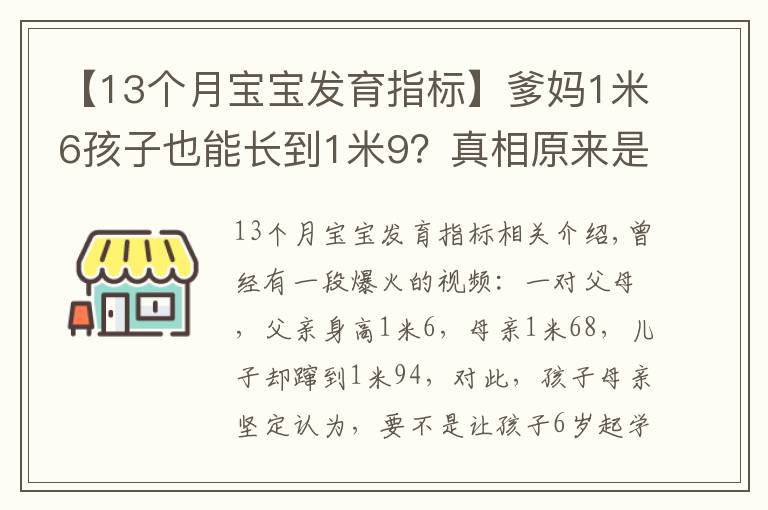 【13个月宝宝发育指标】爹妈1米6孩子也能长到1米9？真相原来是

13个月宝宝发育指标相关介绍，曾经有一段爆火的视频：一对父母，父亲身高1米6，母亲1米68，儿子却蹿到1米94，对此，孩子母亲坚定认为，要不是让孩子6岁起学